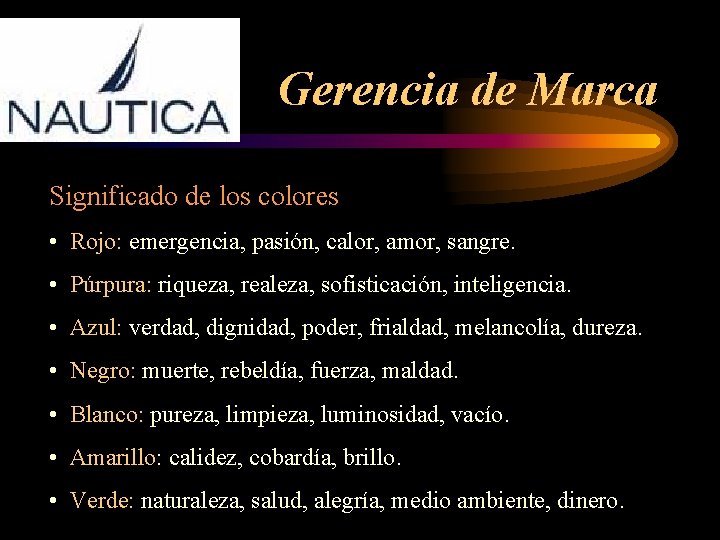 NAUTICA

Gerencia de Marca

Significado de los colores

• Rojo: emergencia, pasión, calor, amor, sangre.

• Púrpura: riqueza, realeza, sofisticación, inteligencia.

• Azul: verdad, dignidad, poder, frialdad, melancolía, dureza.

• Negro: muerte, rebeldía, fuerza, maldad.

• Blanco: pureza, limpieza, luminosidad, vacío.

• Amarillo: calidez, cobardía, brillo.

• Verde: naturaleza, salud, alegría, medio ambiente, dinero.